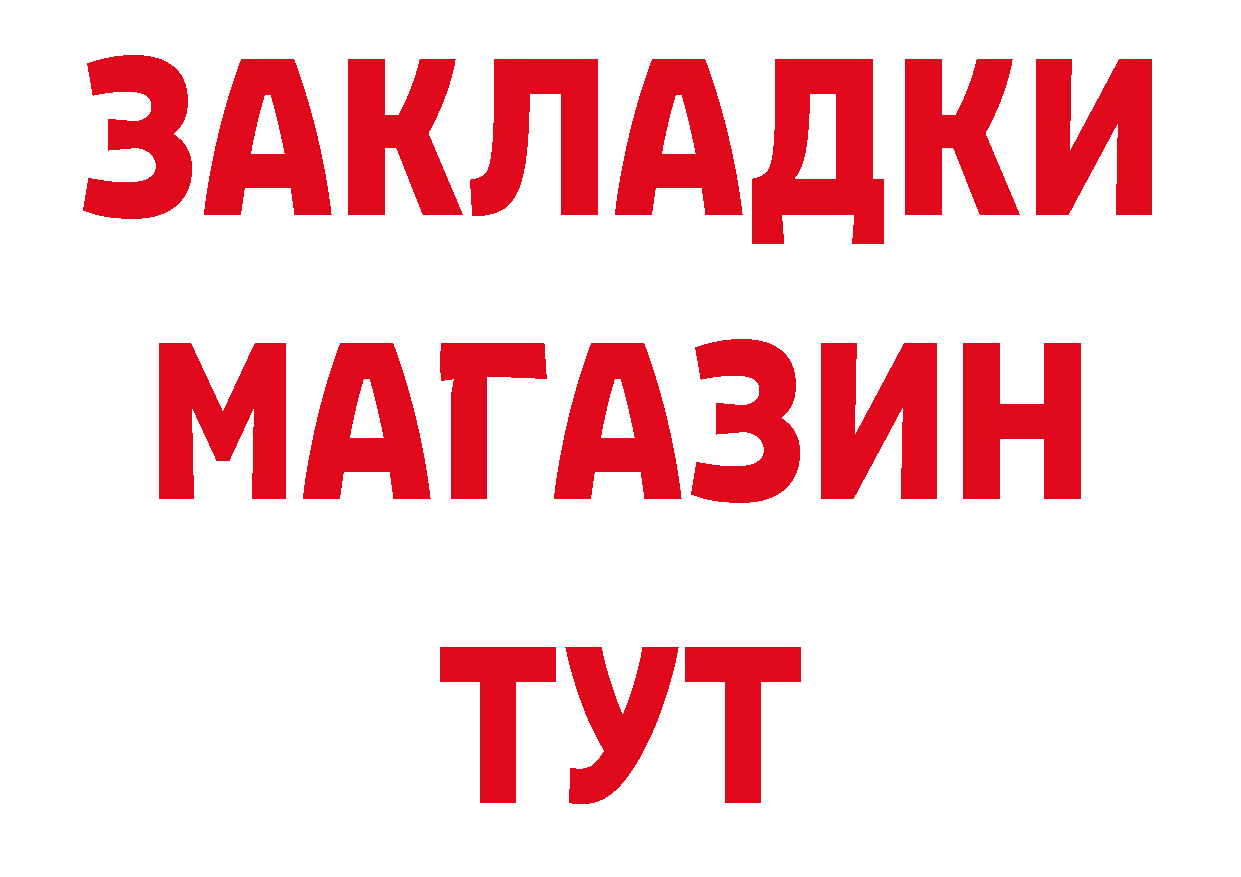 ЗАКЛАДКИ
МАГАЗИН
ТУТ